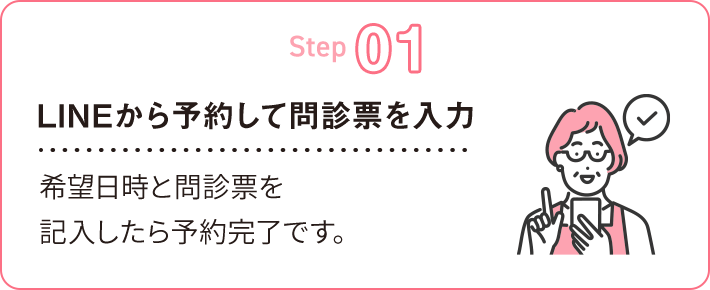 Step 01

LINEから予約して問診票を入力

希望日時と問診票を
記入したら予約完了です。